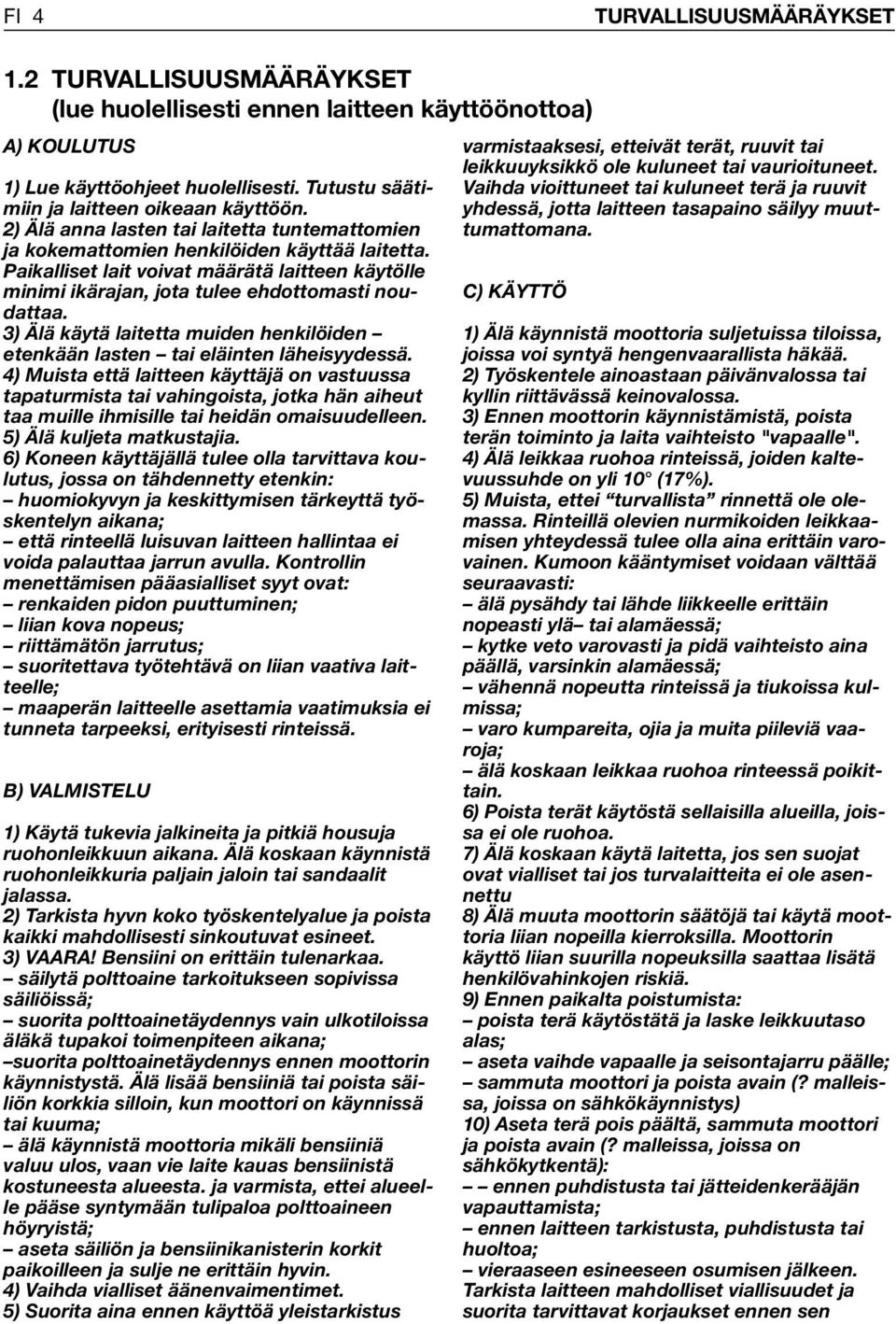 FI 4 TURVALLISUUSMÄÄRÄYKSET

1.2 TURVALLISUUSMÄÄRÄYKSET (lue huolellisesti ennen laitteen käyttöönottoa)

A) KOULUTUS

1) Lue käyttöohjeet huolellisesti. Tutustu säätimiin ja laitteen oikeaan käyttöön.
2) Älä anna lasten tai laitetta tuntemattomien ja kokemattomien henkilöiden käyttää laitetta. Paikalliset lait voivat määrätä laitteen käytölle minimi ikärajan, jota tulee ehdottomasti noudattaa.
3) Älä käytä laitetta muiden henkilöiden – etenkään lasten – tai eläinten läheisyydessä.
4) Muista että laitteen käyttäjä on vastuussa tapaturmista tai vahingoista, jotka hän aiheut taa muille ihmisille tai heidän omaisuudelleen.
5) Älä kuljeta matkustajia.
6) Koneen käyttäjällä tulee olla tarvittava koulutus, jossa on tähdennetty etenkin:
– huomiokyvyn ja keskittymisen tärkeyttä työskentelyn aikana;
– että rinteellä luisuvan laitteen hallintaa ei voida palauttaa jarrun avulla. Kontrollin menettämisen pääasialliset syyt ovat:
– renkaiden pidon puuttuminen;
– liian kova nopeus;
– riittämätön jarrutus;
– suoritettava työtehtävä on liian vaativa laitteelle;
– maaperän laitteelle asettamia vaatimuksia ei tunneta tarpeeksi, erityisesti rinteissä.

B) VALMISTELU

1) Käytä tukevia jalkineita ja pitkiä housuja ruohonleikkuun aikana. Älä koskaan käynnistä ruohonleikkuria paljain jaloin tai sandaalit jalassa.
2) Tarkista hyvn koko työskentelyalue ja poista kaikki mahdollisesti sinkoutuvat esineet.
3) VAARA! Bensiini on erittäin tulenarkaa.
– säilytä polttoaine tarkoitukseen sopivissa säiliöissä;
– suorita polttoainetäydennys vain ulkotiloissa äläkä tupakoi toimenpiteen aikana;
–suorita polttoainetäydennys ennen moottorin käynnistystä. Älä lisää bensiiniä tai poista säiliön korkkia silloin, kun moottori on käynnissä tai kuuma;
– älä käynnistä moottoria mikäli bensiiniä valuu ulos, vaan vie laite kauas bensiinistä kostuneesta alueesta. ja varmista, ettei alueelle pääse syntymään tulipaloa polttoaineen höyryistä;
– aseta säiliön ja bensiinikanisterin korkit paikoilleen ja sulje ne erittäin hyvin.
4) Vaihda vialliset äänenvaimentimet.
5) Suorita aina ennen käyttöä yleistarkistus varmistaaksesi, etteivät terät, ruuvit tai leikkuuyksikkö ole kuluneet tai vaurioituneet. Vaihda vioittuneet tai kuluneet terä ja ruuvit yhdessä, jotta laitteen tasapaino säilyy muuttumattomana.

C) KÄYTTÖ

1) Älä käynnistä moottoria suljetuissa tiloissa, joissa voi syntyä hengenvaarallista häkää.
2) Työskentele ainoastaan päivänvalossa tai kyllin riittävässä keinovalossa.
3) Ennen moottorin käynnistämistä, poista terän toiminto ja laita vaihteisto "vapaalle".
4) Älä leikkaa ruohoa rinteissä, joiden kaltevuussuhde on yli 10° (17%).
5) Muista, ettei “turvallista” rinnettä ole olemassa. Rinteillä olevien nurmikoiden leikkaamisen yhteydessä tulee olla aina erittäin varovainen. Kumoon kääntymiset voidaan välttää seuraavasti:
– älä pysähdy tai lähde liikkeelle erittäin nopeasti ylä– tai alamäessä;
– kytke veto varovasti ja pidä vaihteisto aina päällä, varsinkin alamäessä;
– vähennä nopeutta rinteissä ja tiukoissa kulmissa;
– varo kumpareita, ojia ja muita piileviä vaaroja;
– älä koskaan leikkaa ruohoa rinteessä poikittain.
6) Poista terät käytöstä sellaisilla alueilla, joissa ei ole ruohoa.
7) Älä koskaan käytä laitetta, jos sen suojat ovat vialliset tai jos turvalaitteita ei ole asennettu
8) Älä muuta moottorin säätöjä tai käytä moottoria liian nopeilla kierroksilla. Moottorin käyttö liian suurilla nopeuksilla saattaa lisätä henkilövahinkojen riskiä.
9) Ennen paikalta poistumista:
– poista terä käytöstätä ja laske leikkuutaso alas;
– aseta vaihde vapaalle ja seisontajarru päälle;
– sammuta moottori ja poista avain (? malleissa, joissa on sähkökäynnistys)
10) Aseta terä pois päältä, sammuta moottori ja poista avain (? malleissa, joissa on sähkökytkentä):
– – ennen puhdistusta tai jätteidenkerääjän vapauttamista;
– ennen laitteen tarkistusta, puhdistusta tai huoltoa;
– vieraaseen esineeseen osumisen jälkeen. Tarkista laitteen mahdolliset viallisuudet ja suorita tarvittavat korjaukset ennen sen